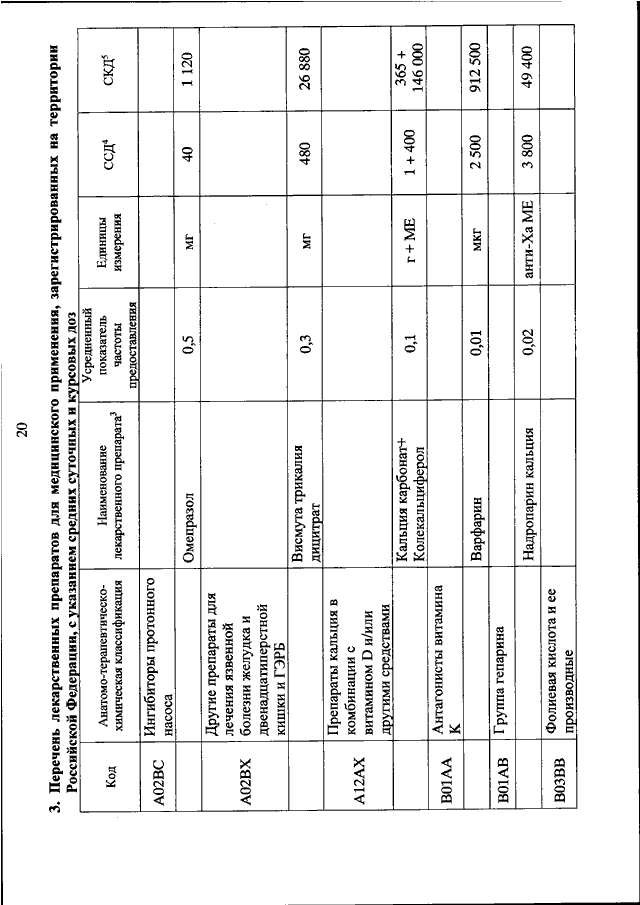 20

3. Перечень лекарственных препаратов для медицинского применения, зарегистрированных на территории Российской Федерации, с указанием средних суточных и курсовых доз

| Код | Анатомо-терапевтическо-химическая классификация | Наименование лекарственного препарата$^3$ | Усредненный показатель частоты предоставления | Единицы измерения | ССД$^4$ | СКД$^5$ |
|---|---|---|---|---|---|---|
| A02BC | Ингибиторы протонного насоса | | | | | |
| | | Омепразол | 0,5 | мг | 40 | 1 120 |
| A02BX | Другие препараты для лечения язвенной болезни желудка и двенадцатиперстной кишки и ГЭРБ | | | | | |
| | | Висмута трикалия дицитрат | 0,3 | мг | 480 | 26 880 |
| A12AX | Препараты кальция в комбинации с витамином D и/или другими средствами | | | | | |
| | | Кальция карбонат+ Колекальциферол | 0,1 | г + МЕ | 1 + 400 | 365 + 146 000 |
| B01AA | Антагонисты витамина К | | | | | |
| | | Варфарин | 0,01 | мкг | 2 500 | 912 500 |
| B01AB | Группа гепарина | | | | | |
| | | Надропарин кальция | 0,02 | анти-Ха МЕ | 3 800 | 49 400 |
| B03BB | Фолиевая кислота и ее производные | | | | | |